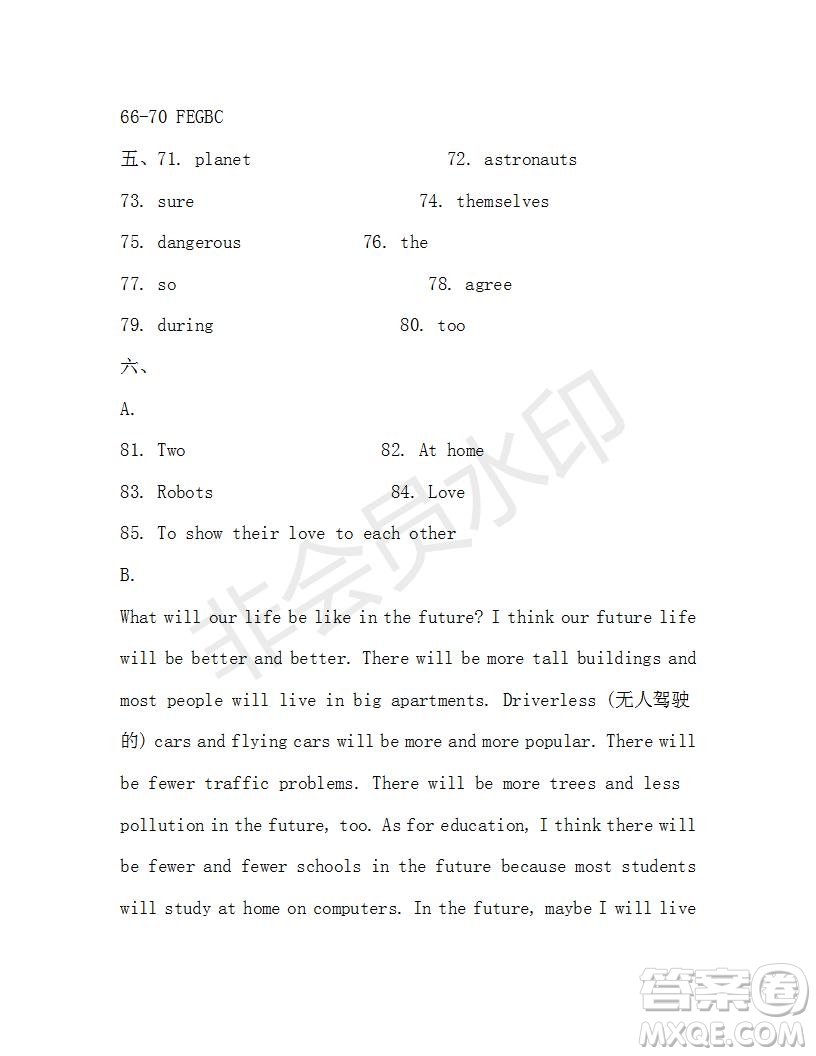 66-70 FEGBC

五、71. planet 72. astronauts

73. sure 74. themselves

75. dangerous 76. the

77. so 78. agree

79. during 80. too

六、

A.

81. Two 82. At home

83. Robots 84. Love

85. To show their love to each other

B.

What will our life be like in the future? I think our future life will be better and better. There will be more tall buildings and most people will live in big apartments. Driverless (无人驾驶的) cars and flying cars will be more and more popular. There will be fewer traffic problems. There will be more trees and less pollution in the future, too. As for education, I think there will be fewer and fewer schools in the future because most students will study at home on computers. In the future, maybe I will live

非会员水印

答案圈
MXQE.COM